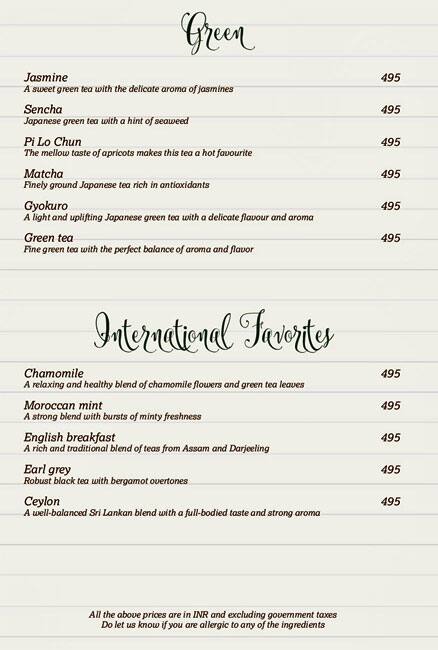 Green

Jasmine 495
A sweet green tea with the delicate aroma of jasmines

Sencha 495
Japanese green tea with a hint of seaweed

Pi Lo Chun 495
The mellow taste of apricots makes this tea a hot favourite

Matcha 495
Finely ground Japanese tea rich in antioxidants

Gyokuro 495
A light and uplifting Japanese green tea with a delicate flavour and aroma

Green tea 495
Fine green tea with the perfect balance of aroma and flavor

International Favorites

Chamomile 495
A relaxing and healthy blend of chamomile flowers and green tea leaves

Moroccan mint 495
A strong blend with bursts of minty freshness

English breakfast 495
A rich and traditional blend of teas from Assam and Darjeeling

Earl grey 495
Robust black tea with bergamot overtones

Ceylon 495
A well-balanced Sri Lankan blend with a full-bodied taste and strong aroma

All the above prices are in INR and excluding government taxes
Do let us know if you are allergic to any of the ingredients